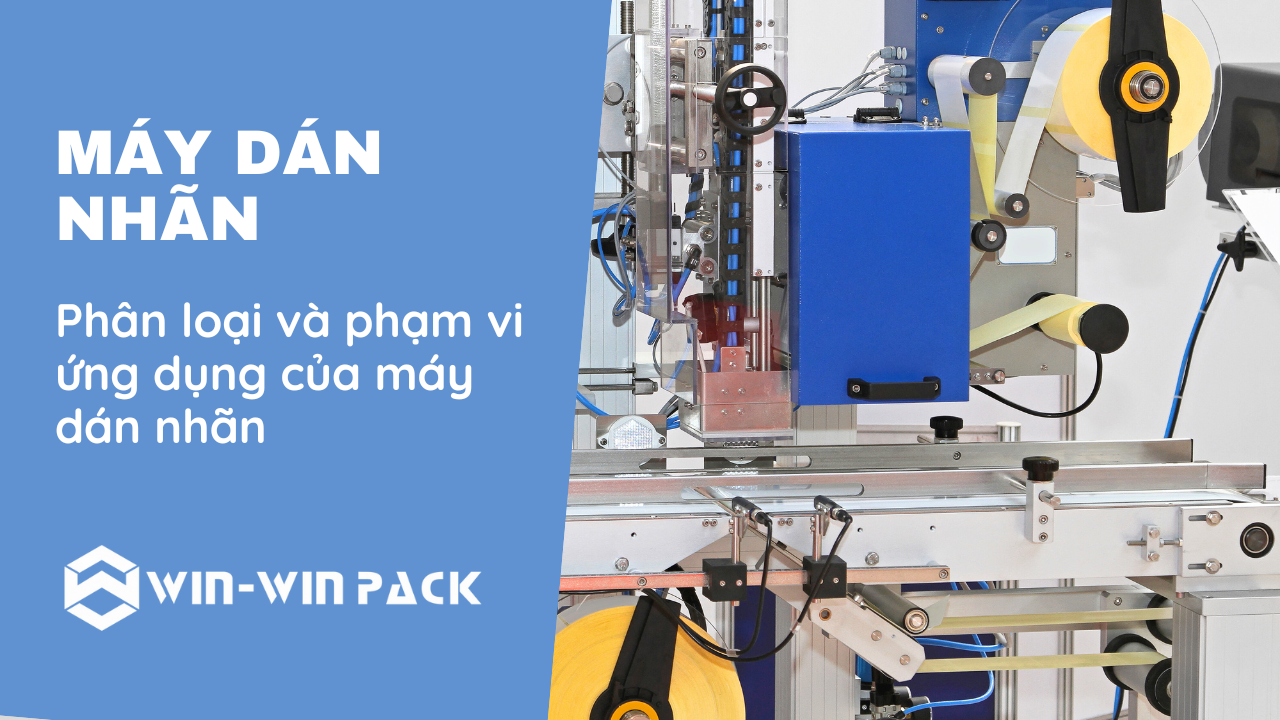 MÁY DÁN NHÃN

Phân loại và phạm vi ứng dụng của máy dán nhãn

WIN-WIN PACK